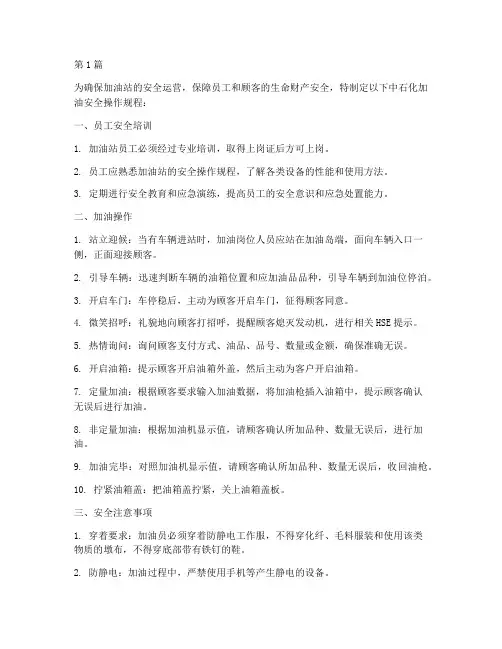 第 1 篇

为确保加油站的安全运营，保障员工和顾客的生命财产安全，特制定以下中石化加油安全操作规程：

一、员工安全培训

1. 加油站员工必须经过专业培训，取得上岗证后方可上岗。

2. 员工应熟悉加油站的安全操作规程，了解各类设备的性能和使用方法。

3. 定期进行安全教育和应急演练，提高员工的安全意识和应急处置能力。

二、加油操作

1. 站立迎候：当有车辆进站时，加油岗位人员应站在加油岛端，面向车辆入口一侧，正面迎接顾客。

2. 引导车辆：迅速判断车辆的油箱位置和应加油品品种，引导车辆到加油位停泊。

3. 开启车门：车停稳后，主动为顾客开启车门，征得顾客同意。

4. 微笑招呼：礼貌地向顾客打招呼，提醒顾客熄灭发动机，进行相关 HSE 提示。

5. 热情询问：询问顾客支付方式、油品、品号、数量或金额，确保准确无误。

6. 开启油箱：提示顾客开启油箱外盖，然后主动为客户开启油箱。

7. 定量加油：根据顾客要求输入加油数据，将加油枪插入油箱中，提示顾客确认无误后进行加油。

8. 非定量加油：根据加油机显示值，请顾客确认所加品种、数量无误后，进行加油。

9. 加油完毕：对照加油机显示值，请顾客确认所加品种、数量无误后，收回油枪。

10. 拧紧油箱盖：把油箱盖拧紧，关上油箱盖板。

三、安全注意事项

1. 穿着要求：加油员必须穿着防静电工作服，不得穿化纤、毛料服装和使用该类物质的墩布，不得穿底部带有铁钉的鞋。

2. 防静电：加油过程中，严禁使用手机等产生静电的设备。